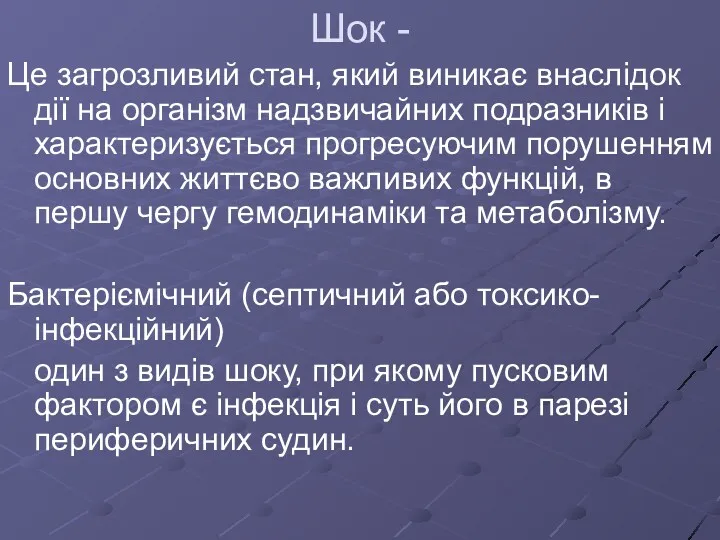 Шок -

Це загрозливий стан, який виникає внаслідок дії на організм надзвичайних подразників і характеризується прогресуючим порушенням основних життєво важливих функцій, в першу чергу гемодинаміки та метаболізму.

Бактеріємічний (септичний або токсико-інфекційний)

один з видів шоку, при якому пусковим фактором є інфекція і суть його в парезі периферичних судин.